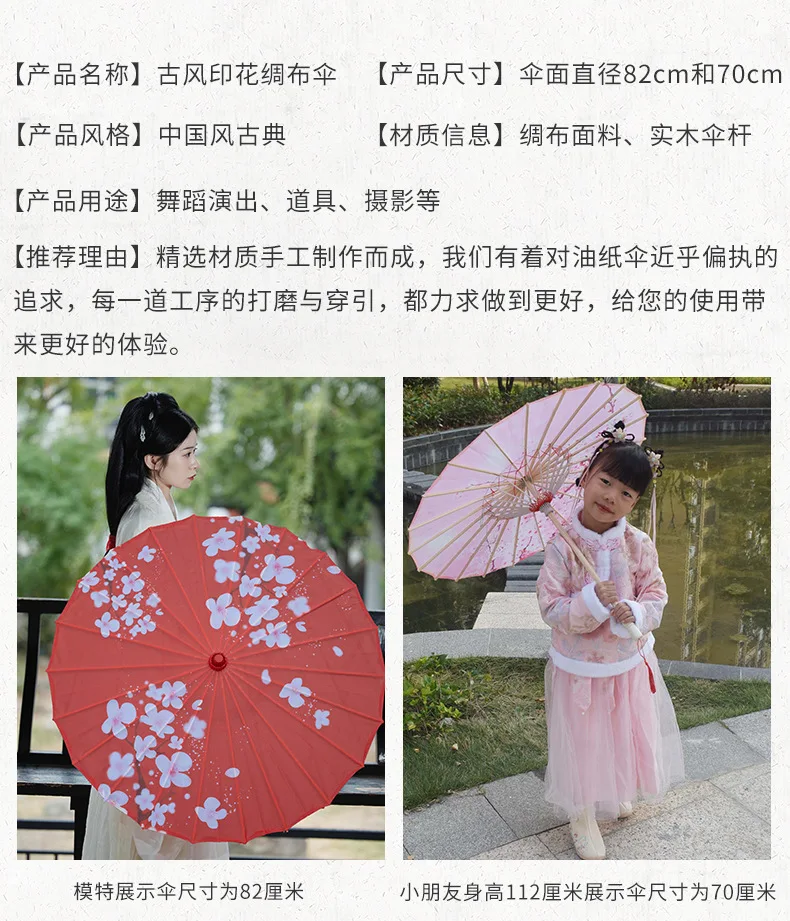 【产品名称】古风印花绸布伞 【产品尺寸】伞面直径82cm和70cm

【产品风格】中国风古典 【材质信息】绸布面料、实木伞杆

【产品用途】舞蹈演出、道具、摄影等

【推荐理由】精选材质手工制作而成，我们有着对油纸伞近乎偏执的追求，每一道工序的打磨与穿引，都力求做到更好，给您的使用带来更好的体验。

模特展示伞尺寸为82厘米

小朋友身高112厘米展示伞尺寸为70厘米